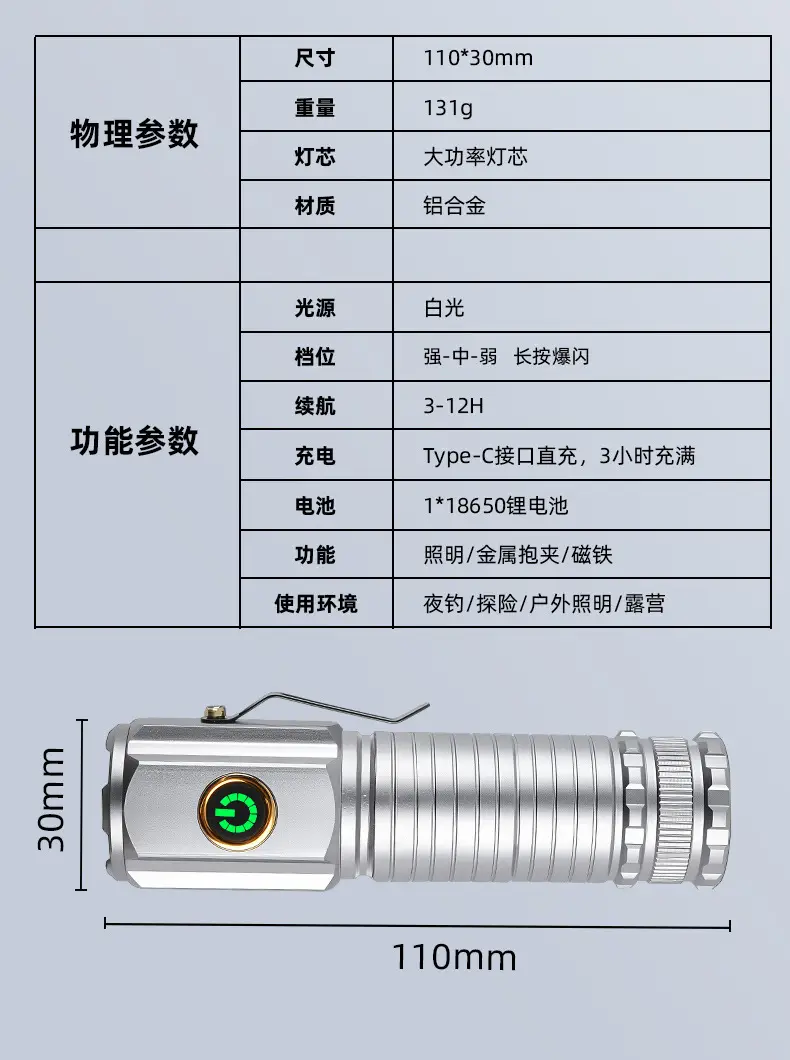 | 物理参数 | 尺寸 | 110*30mm |
|---|---|---|
| | 重量 | 131g |
| | 灯芯 | 大功率灯芯 |
| | 材质 | 铝合金 |
| | | |
| 功能参数 | 光源 | 白光 |
| | 档位 | 强-中-弱 长按爆闪 |
| | 续航 | 3-12H |
| | 充电 | Type-C接口直充，3小时充满 |
| | 电池 | 1*18650锂电池 |
| | 功能 | 照明/金属抱夹/磁铁 |
| | 使用环境 | 夜钓/探险/户外照明/露营 |

30mm

110mm